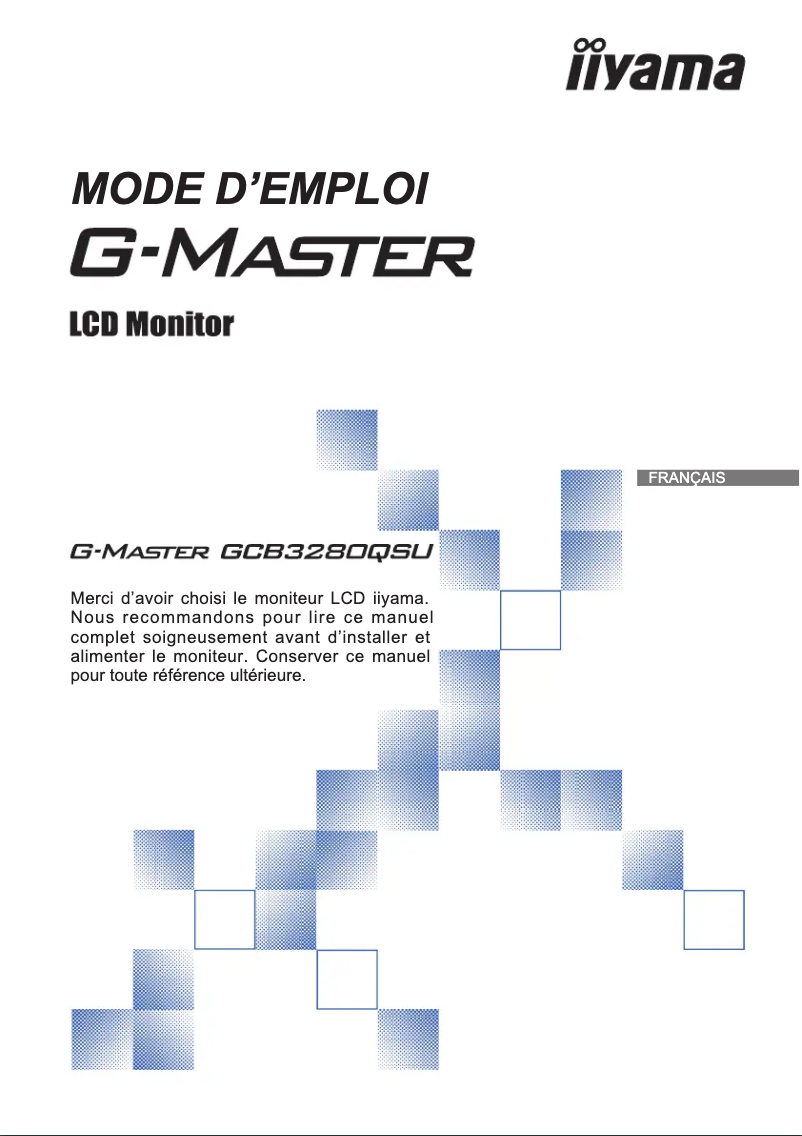 iiyama

MODE D'EMPLOI

G-MASTER

LCD Monitor

FRANÇAIS

G-MASTER GCB3280QSU

Merci d'avoir choisi le moniteur LCD iiyama. Nous recommandons pour lire ce manuel complet soigneusement avant d'installer et alimenter le moniteur. Conserver ce manuel pour toute référence ultérieure.